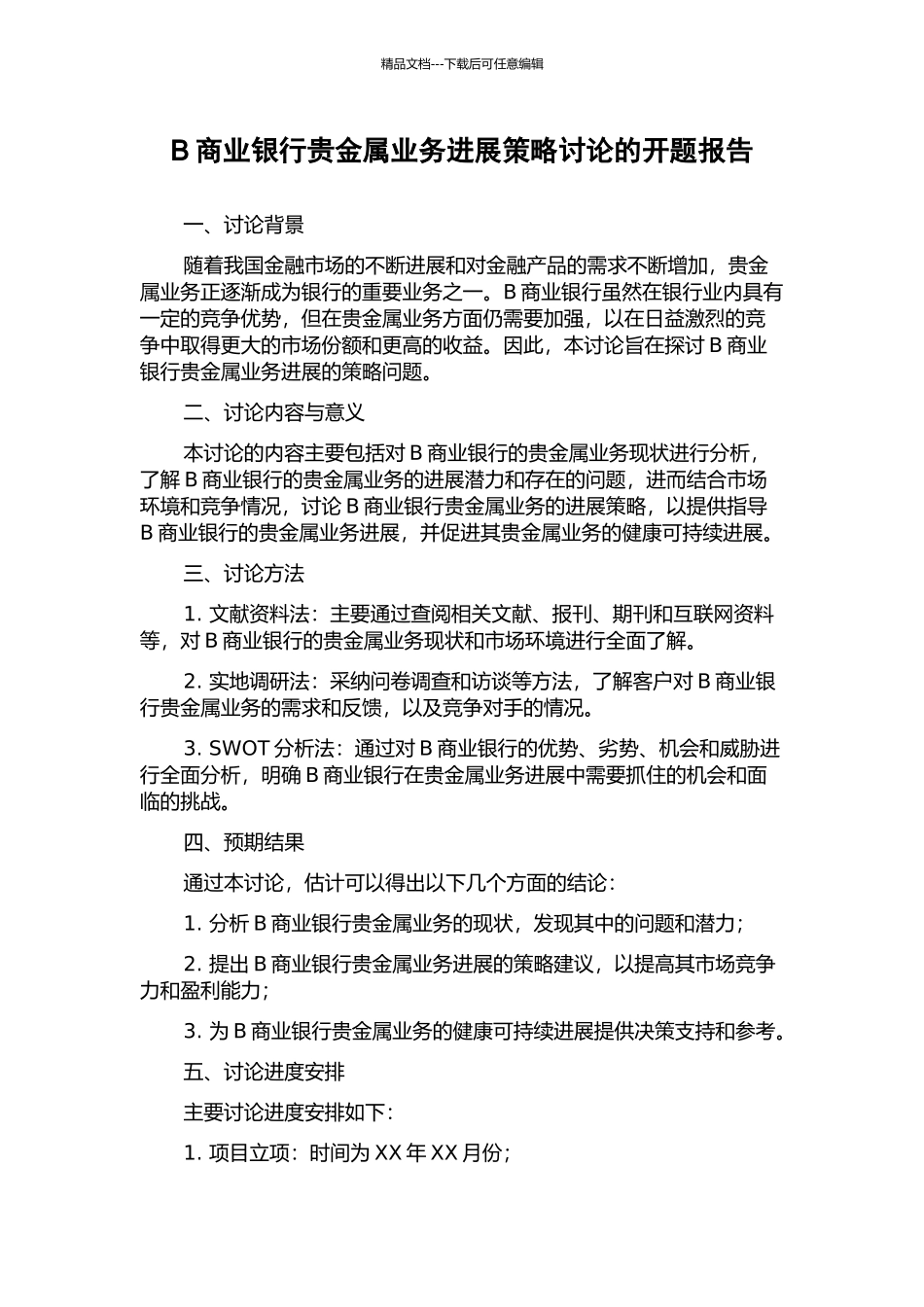 精品文档---下载后可任意编辑

B 商业银行贵金属业务进展策略讨论的开题报告

一、讨论背景

随着我国金融市场的不断进展和对金融产品的需求不断增加，贵金属业务正逐渐成为银行的重要业务之一。B 商业银行虽然在银行业内具有一定的竞争优势，但在贵金属业务方面仍需要加强，以在日益激烈的竞争中取得更大的市场份额和更高的收益。因此，本讨论旨在探讨 B 商业银行贵金属业务进展的策略问题。

二、讨论内容与意义

本讨论的内容主要包括对 B 商业银行的贵金属业务现状进行分析，了解 B 商业银行的贵金属业务的进展潜力和存在的问题，进而结合市场环境和竞争情况，讨论 B 商业银行贵金属业务的进展策略，以提供指导 B 商业银行的贵金属业务进展，并促进其贵金属业务的健康可持续进展。

三、讨论方法

1. 文献资料法：主要通过查阅相关文献、报刊、期刊和互联网资料等，对 B 商业银行的贵金属业务现状和市场环境进行全面了解。

2. 实地调研法：采纳问卷调查和访谈等方法，了解客户对 B 商业银行贵金属业务的需求和反馈，以及竞争对手的情况。

3. SWOT 分析法：通过对 B 商业银行的优势、劣势、机会和威胁进行全面分析，明确 B 商业银行在贵金属业务进展中需要抓住的机会和面临的挑战。

四、预期结果

通过本讨论，估计可以得出以下几个方面的结论：

1. 分析 B 商业银行贵金属业务的现状，发现其中的问题和潜力；

2. 提出 B 商业银行贵金属业务进展的策略建议，以提高其市场竞争力和盈利能力；

3. 为 B 商业银行贵金属业务的健康可持续进展提供决策支持和参考。

五、讨论进度安排

主要讨论进度安排如下：

1. 项目立项：时间为 XX 年 XX 月份；